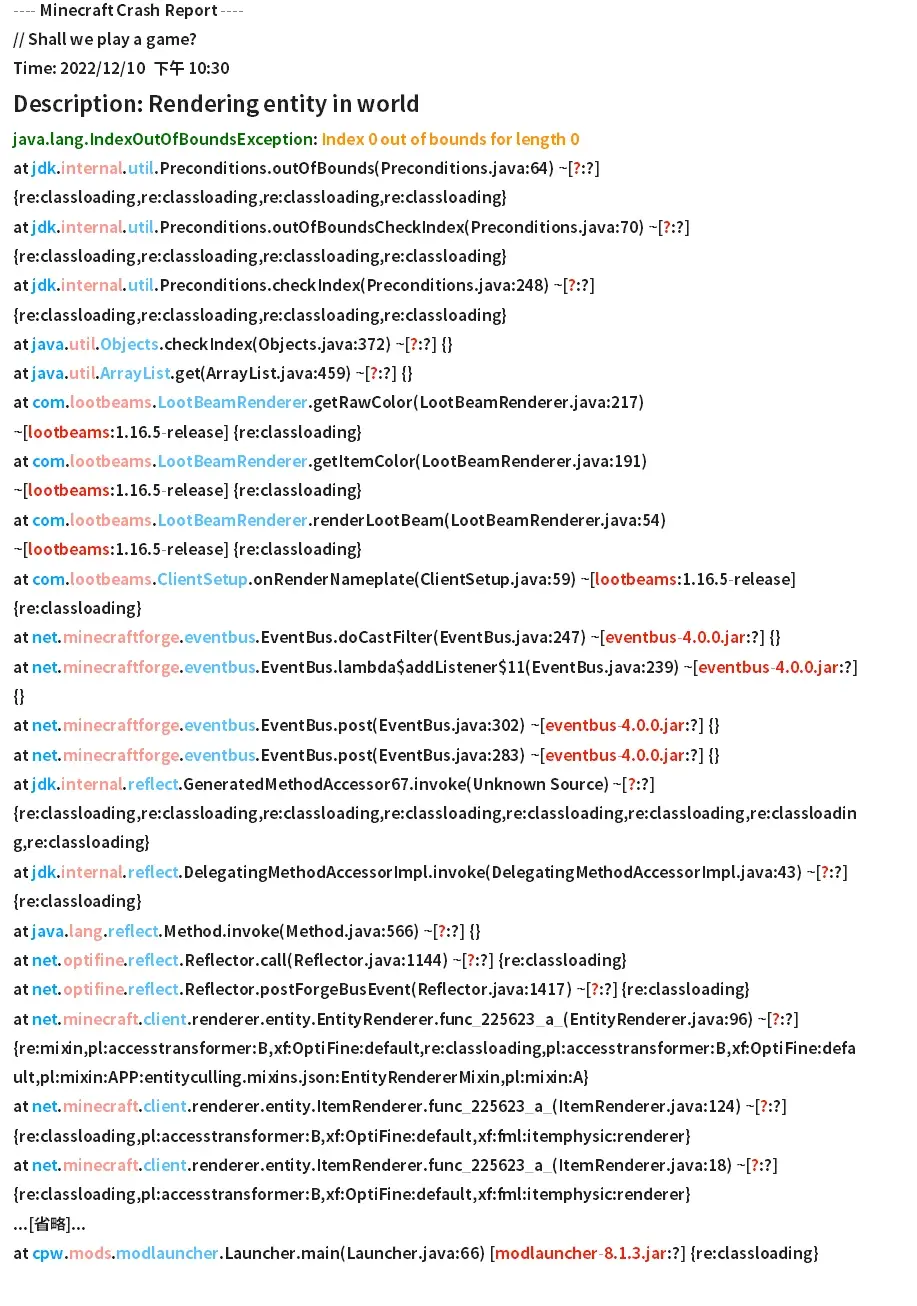 ---- Minecraft Crash Report ----
// Shall we play a game?
Time: 2022/12/10 下午 10:30

Description: Rendering entity in world

java.lang.IndexOutOfBoundsException: Index 0 out of bounds for length 0
at jdk.internal.util.Preconditions.outOfBounds(Preconditions.java:64) ~[?:?] {re:classloading,re:classloading,re:classloading,re:classloading}
at jdk.internal.util.Preconditions.outOfBoundsCheckIndex(Preconditions.java:70) ~[?:?] {re:classloading,re:classloading,re:classloading,re:classloading}
at jdk.internal.util.Preconditions.checkIndex(Preconditions.java:248) ~[?:?] {re:classloading,re:classloading,re:classloading,re:classloading}
at java.util.Objects.checkIndex(Objects.java:372) ~[?:?] {}
at java.util.ArrayList.get(ArrayList.java:459) ~[?:?] {}
at com.lootbeams.LootBeamRenderer.getRawColor(LootBeamRenderer.java:217) ~[lootbeams:1.16.5-release] {re:classloading}
at com.lootbeams.LootBeamRenderer.getItemColor(LootBeamRenderer.java:191) ~[lootbeams:1.16.5-release] {re:classloading}
at com.lootbeams.LootBeamRenderer.renderLootBeam(LootBeamRenderer.java:54) ~[lootbeams:1.16.5-release] {re:classloading}
at com.lootbeams.ClientSetup.onRenderNameplate(ClientSetup.java:59) ~[lootbeams:1.16.5-release] {re:classloading}
at net.minecraftforge.eventbus.EventBus.doCastFilter(EventBus.java:247) ~[eventbus-4.0.0.jar:?] {}
at net.minecraftforge.eventbus.EventBus.lambda$addListener$11(EventBus.java:239) ~[eventbus-4.0.0.jar:?] {}
at net.minecraftforge.eventbus.EventBus.post(EventBus.java:302) ~[eventbus-4.0.0.jar:?] {}
at net.minecraftforge.eventbus.EventBus.post(EventBus.java:283) ~[eventbus-4.0.0.jar:?] {}
at jdk.internal.reflect.GeneratedMethodAccessor67.invoke(Unknown Source) ~[?:?] {re:classloading,re:classloading,re:classloading,re:classloading,re:classloading,re:classloading,re:classloading,re:classloading}
at jdk.internal.reflect.DelegatingMethodAccessorImpl.invoke(DelegatingMethodAccessorImpl.java:43) ~[?:?] {re:classloading}
at java.lang.reflect.Method.invoke(Method.java:566) ~[?:?] {}
at net.optifine.reflect.Reflector.call(Reflector.java:1144) ~[?:?] {re:classloading}
at net.optifine.reflect.Reflector.postForgeBusEvent(Reflector.java:1417) ~[?:?] {re:classloading}
at net.minecraft.client.renderer.entity.EntityRenderer.func_225623_a_(EntityRenderer.java:96) ~[?:?] {re:mixin,pl:accesstransformer:B,xf:OptiFine:default,re:classloading,pl:accesstransformer:B,xf:OptiFine:default,pl:mixin:APP:entityculling.mixins.json:EntityRendererMixin,pl:mixin:A}
at net.minecraft.client.renderer.entity.ItemRenderer.func_225623_a_(ItemRenderer.java:124) ~[?:?] {re:classloading,pl:accesstransformer:B,xf:OptiFine:default,xf:fml:itemphysic:renderer}
at net.minecraft.client.renderer.entity.ItemRenderer.func_225623_a_(ItemRenderer.java:18) ~[?:?] {re:classloading,pl:accesstransformer:B,xf:OptiFine:default,xf:fml:itemphysic:renderer}
...[省略]...
at cpw.mods.modlauncher.Launcher.main(Launcher.java:66) [modlauncher-8.1.3.jar:?] {re:classloading}